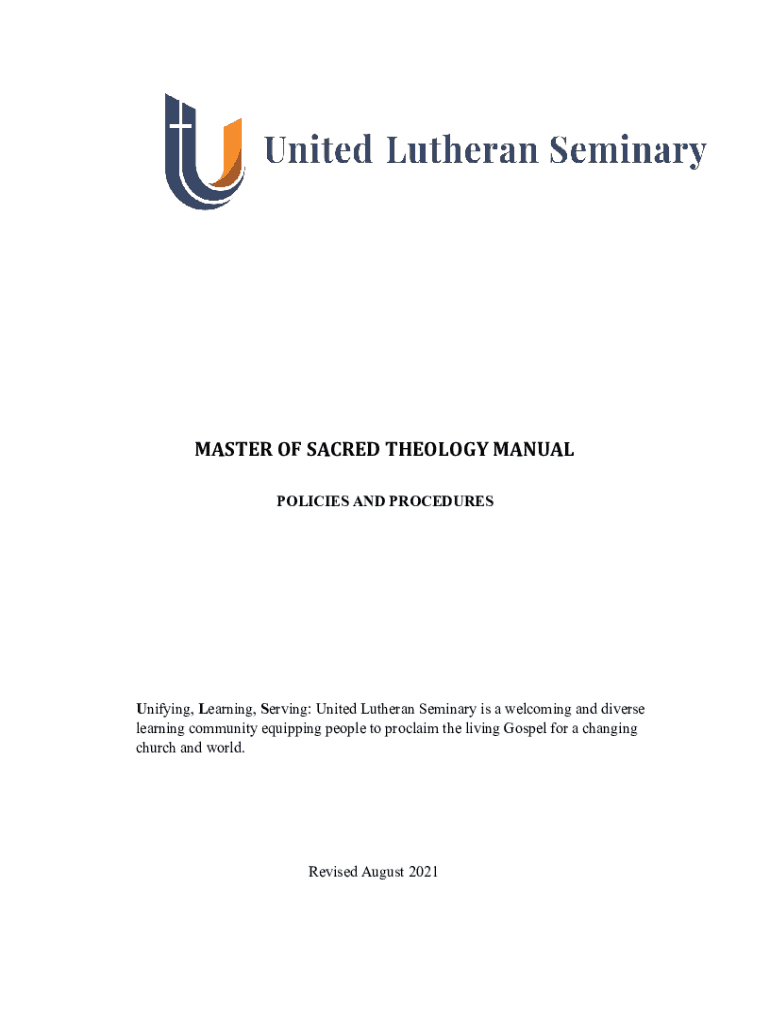 United Lutheran Seminary

MASTER OF SACRED THEOLOGY MANUAL

POLICIES AND PROCEDURES

Unifying, Learning, Serving: United Lutheran Seminary is a welcoming and diverse learning community equipping people to proclaim the living Gospel for a changing church and world.

Revised August 2021